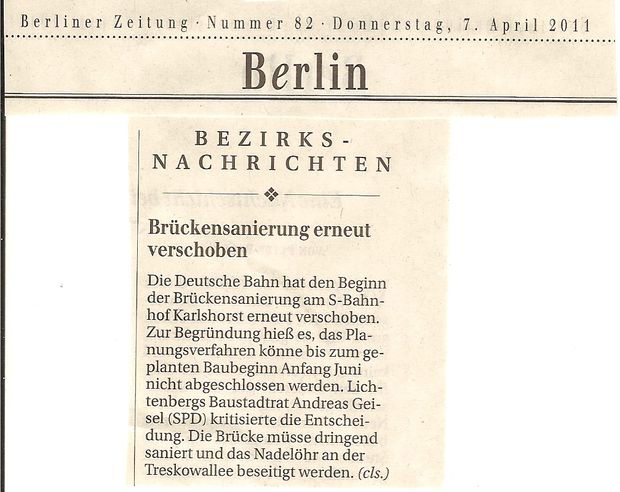 Berliner Zeitung · Nummer 82 · Donnerstag, 7. April 2011

Berlin

BEZIRKS-NACHRICHTEN

Brückensanierung erneut verschoben

Die Deutsche Bahn hat den Beginn der Brückensanierung am S-Bahnhof Karlshorst erneut verschoben. Zur Begründung hieß es, das Planungsverfahren könne bis zum geplanten Baubeginn Anfang Juni nicht abgeschlossen werden. Lichtenbergs Baustadtrat Andreas Geisel (SPD) kritisierte die Entscheidung. Die Brücke müsse dringend saniert und das Nadelöhr an der Treskowallee beseitigt werden. (cls.)